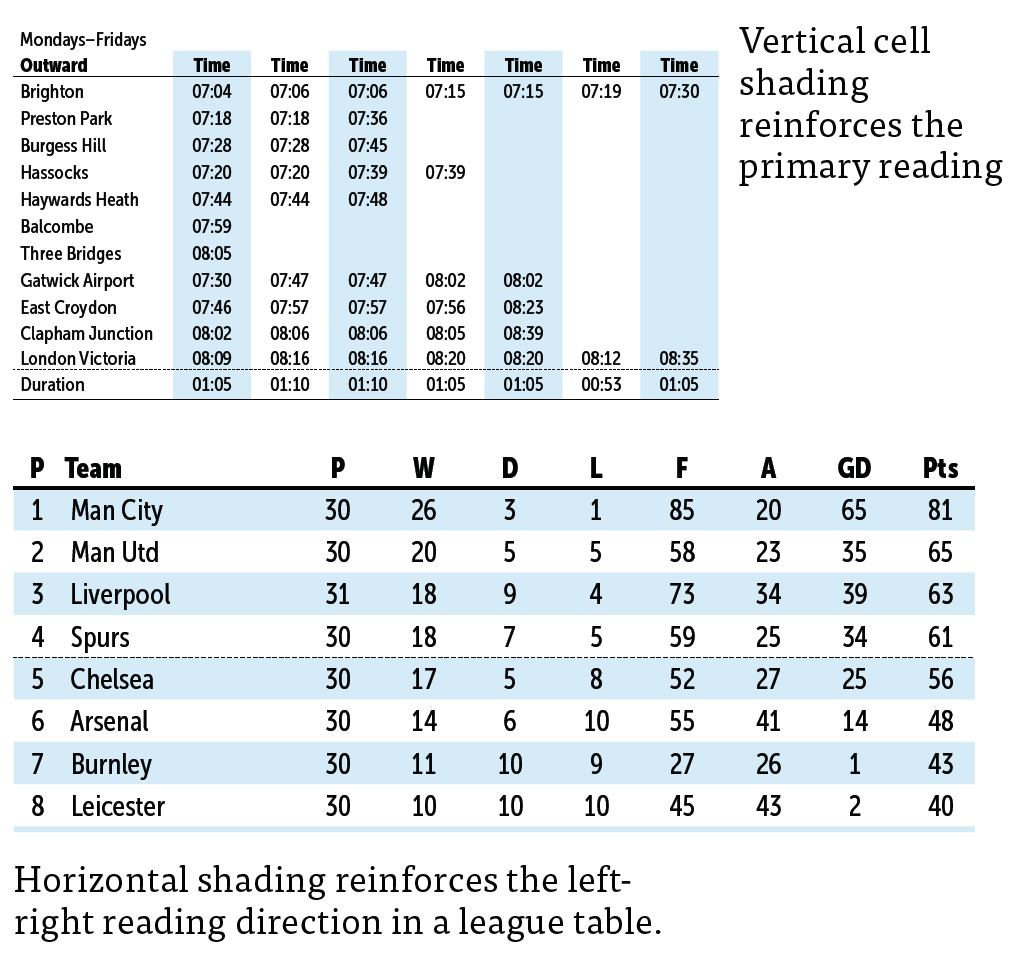 Mondays–Fridays

| Outward | Time | Time | Time | Time | Time | Time | Time |
|---|---|---|---|---|---|---|---|
| Brighton | 07:04 | 07:06 | 07:06 | 07:15 | 07:15 | 07:19 | 07:30 |
| Preston Park | 07:18 | 07:18 | 07:36 | | | | |
| Burgess Hill | 07:28 | 07:28 | 07:45 | | | | |
| Hassocks | 07:20 | 07:20 | 07:39 | 07:39 | | | |
| Haywards Heath | 07:44 | 07:44 | 07:48 | | | | |
| Balcombe | 07:59 | | | | | | |
| Three Bridges | 08:05 | | | | | | |
| Gatwick Airport | 07:30 | 07:47 | 07:47 | 08:02 | 08:02 | | |
| East Croydon | 07:46 | 07:57 | 07:57 | 07:56 | 08:23 | | |
| Clapham Junction | 08:02 | 08:06 | 08:06 | 08:05 | 08:39 | | |
| London Victoria | 08:09 | 08:16 | 08:16 | 08:20 | 08:20 | 08:12 | 08:35 |
| Duration | 01:05 | 01:10 | 01:10 | 01:05 | 01:05 | 00:53 | 01:05 |

Vertical cell shading reinforces the primary reading

| P | Team | P | W | D | L | F | A | GD | Pts |
|---|---|---|---|---|---|---|---|---|---|
| 1 | Man City | 30 | 26 | 3 | 1 | 85 | 20 | 65 | 81 |
| 2 | Man Utd | 30 | 20 | 5 | 5 | 58 | 23 | 35 | 65 |
| 3 | Liverpool | 31 | 18 | 9 | 4 | 73 | 34 | 39 | 63 |
| 4 | Spurs | 30 | 18 | 7 | 5 | 59 | 25 | 34 | 61 |
| 5 | Chelsea | 30 | 17 | 5 | 8 | 52 | 27 | 25 | 56 |
| 6 | Arsenal | 30 | 14 | 6 | 10 | 55 | 41 | 14 | 48 |
| 7 | Burnley | 30 | 11 | 10 | 9 | 27 | 26 | 1 | 43 |
| 8 | Leicester | 30 | 10 | 10 | 10 | 45 | 43 | 2 | 40 |

Horizontal shading reinforces the left-right reading direction in a league table.